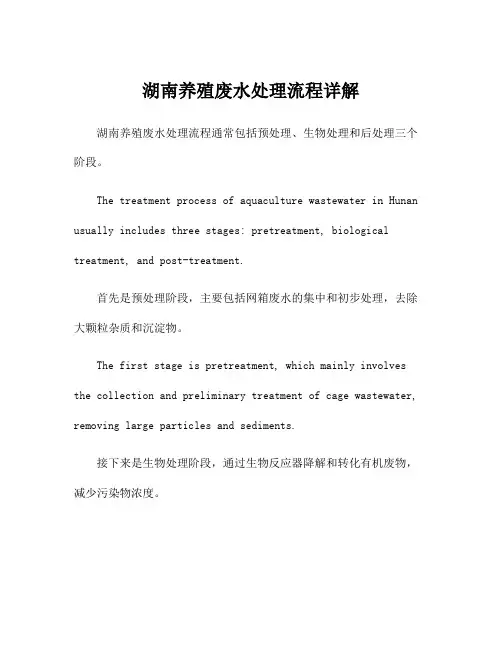 湖南养殖废水处理流程详解

湖南养殖废水处理流程通常包括预处理、生物处理和后处理三个阶段。

The treatment process of aquaculture wastewater in Hunan usually includes three stages: pretreatment, biological treatment, and post-treatment.

首先是预处理阶段，主要包括网箱废水的集中和初步处理，去除大颗粒杂质和沉淀物。

The first stage is pretreatment, which mainly involves the collection and preliminary treatment of cage wastewater, removing large particles and sediments.

接下来是生物处理阶段，通过生物反应器降解和转化有机废物，减少污染物浓度。